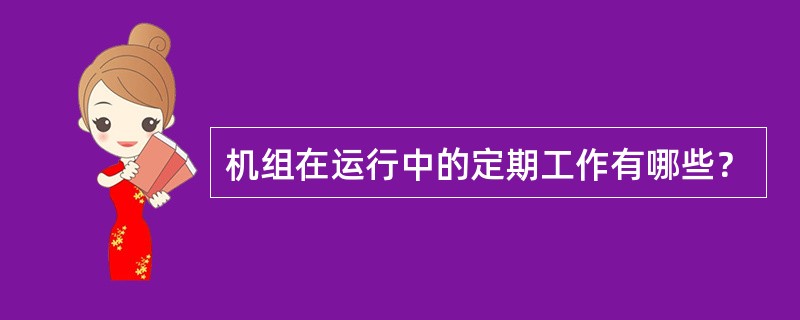 机组在运行中的定期工作有哪些？